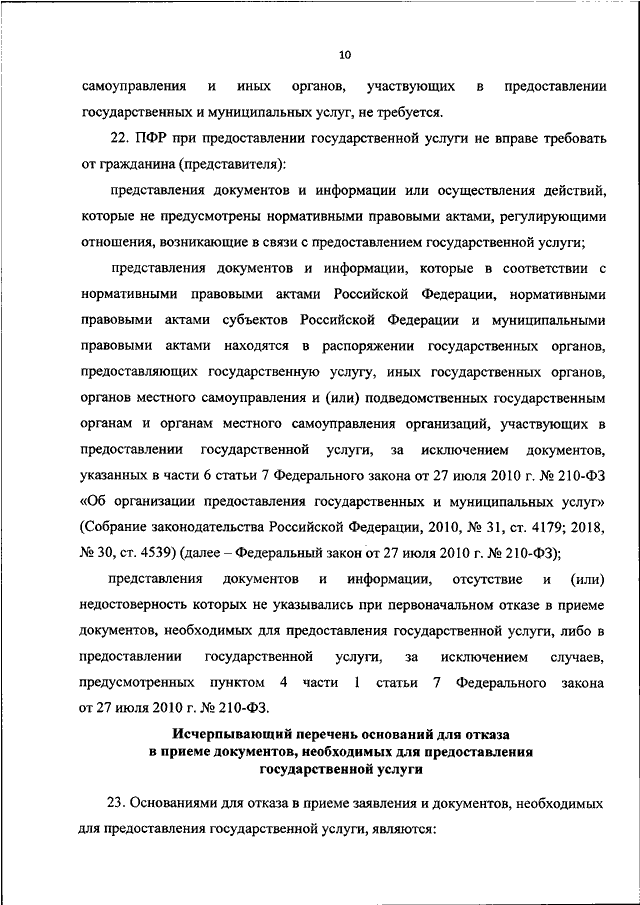 10

самоуправления и иных органов, участвующих в предоставлении государственных и муниципальных услуг, не требуется.

22. ПФР при предоставлении государственной услуги не вправе требовать от гражданина (представителя):

представления документов и информации или осуществления действий, которые не предусмотрены нормативными правовыми актами, регулирующими отношения, возникающие в связи с предоставлением государственной услуги;

представления документов и информации, которые в соответствии с нормативными правовыми актами Российской Федерации, нормативными правовыми актами субъектов Российской Федерации и муниципальными правовыми актами находятся в распоряжении государственных органов, предоставляющих государственную услугу, иных государственных органов, органов местного самоуправления и (или) подведомственных государственным органам и органам местного самоуправления организаций, участвующих в предоставлении государственной услуги, за исключением документов, указанных в части 6 статьи 7 Федерального закона от 27 июля 2010 г. № 210-ФЗ «Об организации предоставления государственных и муниципальных услуг» (Собрание законодательства Российской Федерации, 2010, № 31, ст. 4179; 2018, № 30, ст. 4539) (далее – Федеральный закон от 27 июля 2010 г. № 210-ФЗ);

представления документов и информации, отсутствие и (или) недостоверность которых не указывались при первоначальном отказе в приеме документов, необходимых для предоставления государственной услуги, либо в предоставлении государственной услуги, за исключением случаев, предусмотренных пунктом 4 части 1 статьи 7 Федерального закона от 27 июля 2010 г. № 210-ФЗ.

Исчерпывающий перечень оснований для отказа в приеме документов, необходимых для предоставления государственной услуги

23. Основаниями для отказа в приеме заявления и документов, необходимых для предоставления государственной услуги, являются: